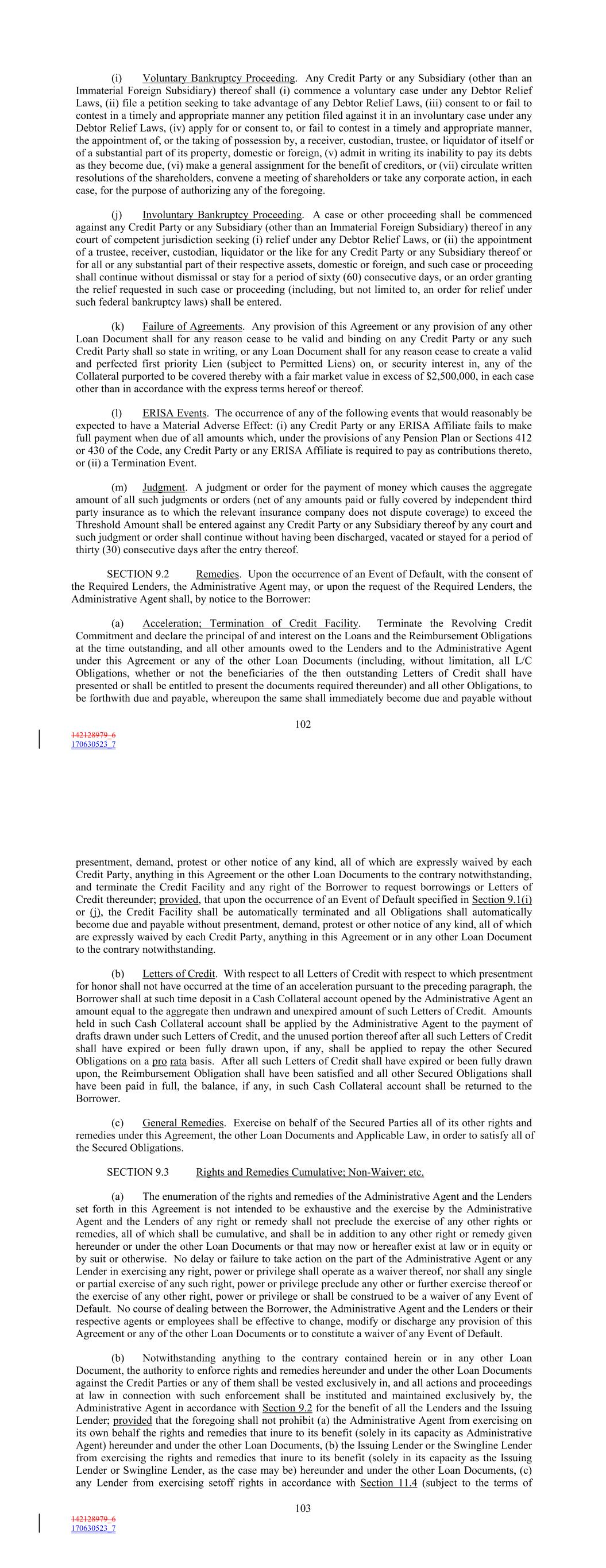 (i) Voluntary Bankruptcy Proceeding. Any Credit Party or any Subsidiary (other than an Immaterial Foreign Subsidiary) thereof shall (i) commence a voluntary case under any Debtor Relief Laws, (ii) file a petition seeking to take advantage of any Debtor Relief Laws, (iii) consent to or fail to contest in a timely and appropriate manner any petition filed against it in an involuntary case under any Debtor Relief Laws, (iv) apply for or consent to, or fail to contest in a timely and appropriate manner, the appointment of, or the taking of possession by, a receiver, custodian, trustee, or liquidator of itself or of a substantial part of its property, domestic or foreign, (v) admit in writing its inability to pay its debts as they become due, (vi) make a general assignment for the benefit of creditors, or (vii) circulate written resolutions of the shareholders, convene a meeting of shareholders or take any corporate action, in each case, for the purpose of authorizing any of the foregoing.

(j) Involuntary Bankruptcy Proceeding. A case or other proceeding shall be commenced against any Credit Party or any Subsidiary (other than an Immaterial Foreign Subsidiary) thereof in any court of competent jurisdiction seeking (i) relief under any Debtor Relief Laws, or (ii) the appointment of a trustee, receiver, custodian, liquidator or the like for any Credit Party or any Subsidiary thereof or for all or any substantial part of their respective assets, domestic or foreign, and such case or proceeding shall continue without dismissal or stay for a period of sixty (60) consecutive days, or an order granting the relief requested in such case or proceeding (including, but not limited to, an order for relief under such federal bankruptcy laws) shall be entered.

(k) Failure of Agreements. Any provision of this Agreement or any provision of any other Loan Document shall for any reason cease to be valid and binding on any Credit Party or any such Credit Party shall so state in writing, or any Loan Document shall for any reason cease to create a valid and perfected first priority Lien (subject to Permitted Liens) on, or security interest in, any of the Collateral purported to be covered thereby with a fair market value in excess of $2,500,000, in each case other than in accordance with the express terms hereof or thereof.

(l) ERISA Events. The occurrence of any of the following events that would reasonably be expected to have a Material Adverse Effect: (i) any Credit Party or any ERISA Affiliate fails to make full payment when due of all amounts which, under the provisions of any Pension Plan or Sections 412 or 430 of the Code, any Credit Party or any ERISA Affiliate is required to pay as contributions thereto, or (ii) a Termination Event.

(m) Judgment. A judgment or order for the payment of money which causes the aggregate amount of all such judgments or orders (net of any amounts paid or fully covered by independent third party insurance as to which the relevant insurance company does not dispute coverage) to exceed the Threshold Amount shall be entered against any Credit Party or any Subsidiary thereof by any court and such judgment or order shall continue without having been discharged, vacated or stayed for a period of thirty (30) consecutive days after the entry thereof.

SECTION 9.2 Remedies. Upon the occurrence of an Event of Default, with the consent of the Required Lenders, the Administrative Agent may, or upon the request of the Required Lenders, the Administrative Agent shall, by notice to the Borrower:

(a) Acceleration; Termination of Credit Facility. Terminate the Revolving Credit Commitment and declare the principal of and interest on the Loans and the Reimbursement Obligations at the time outstanding, and all other amounts owed to the Lenders and to the Administrative Agent under this Agreement or any of the other Loan Documents (including, without limitation, all L/C Obligations, whether or not the beneficiaries of the then outstanding Letters of Credit shall have presented or shall be entitled to present the documents required thereunder) and all other Obligations, to be forthwith due and payable, whereupon the same shall immediately become due and payable without

102

142128979_6
170630523_7

presentment, demand, protest or other notice of any kind, all of which are expressly waived by each Credit Party, anything in this Agreement or the other Loan Documents to the contrary notwithstanding, and terminate the Credit Facility and any right of the Borrower to request borrowings or Letters of Credit thereunder; provided, that upon the occurrence of an Event of Default specified in Section 9.1(i) or (j), the Credit Facility shall be automatically terminated and all Obligations shall automatically become due and payable without presentment, demand, protest or other notice of any kind, all of which are expressly waived by each Credit Party, anything in this Agreement or in any other Loan Document to the contrary notwithstanding.

(b) Letters of Credit. With respect to all Letters of Credit with respect to which presentment for honor shall not have occurred at the time of an acceleration pursuant to the preceding paragraph, the Borrower shall at such time deposit in a Cash Collateral account opened by the Administrative Agent an amount equal to the aggregate then undrawn and unexpired amount of such Letters of Credit. Amounts held in such Cash Collateral account shall be applied by the Administrative Agent to the payment of drafts drawn under such Letters of Credit, and the unused portion thereof after all such Letters of Credit shall have expired or been fully drawn upon, if any, shall be applied to repay the other Secured Obligations on a pro rata basis. After all such Letters of Credit shall have expired or been fully drawn upon, the Reimbursement Obligation shall have been satisfied and all other Secured Obligations shall have been paid in full, the balance, if any, in such Cash Collateral account shall be returned to the Borrower.

(c) General Remedies. Exercise on behalf of the Secured Parties all of its other rights and remedies under this Agreement, the other Loan Documents and Applicable Law, in order to satisfy all of the Secured Obligations.

SECTION 9.3 Rights and Remedies Cumulative; Non-Waiver; etc.

(a) The enumeration of the rights and remedies of the Administrative Agent and the Lenders set forth in this Agreement is not intended to be exhaustive and the exercise by the Administrative Agent and the Lenders of any right or remedy shall not preclude the exercise of any other rights or remedies, all of which shall be cumulative, and shall be in addition to any other right or remedy given hereunder or under the other Loan Documents or that may now or hereafter exist at law or in equity or by suit or otherwise. No delay or failure to take action on the part of the Administrative Agent or any Lender in exercising any right, power or privilege shall operate as a waiver thereof, nor shall any single or partial exercise of any such right, power or privilege preclude any other or further exercise thereof or the exercise of any other right, power or privilege or shall be construed to be a waiver of any Event of Default. No course of dealing between the Borrower, the Administrative Agent and the Lenders or their respective agents or employees shall be effective to change, modify or discharge any provision of this Agreement or any of the other Loan Documents or to constitute a waiver of any Event of Default.

(b) Notwithstanding anything to the contrary contained herein or in any other Loan Document, the authority to enforce rights and remedies hereunder and under the other Loan Documents against the Credit Parties or any of them shall be vested exclusively in, and all actions and proceedings at law in connection with such enforcement shall be instituted and maintained exclusively by, the Administrative Agent in accordance with Section 9.2 for the benefit of all the Lenders and the Issuing Lender; provided that the foregoing shall not prohibit (a) the Administrative Agent from exercising on its own behalf the rights and remedies that inure to its benefit (solely in its capacity as Administrative Agent) hereunder and under the other Loan Documents, (b) the Issuing Lender or the Swingline Lender from exercising the rights and remedies that inure to its benefit (solely in its capacity as the Issuing Lender or Swingline Lender, as the case may be) hereunder and under the other Loan Documents, (c) any Lender from exercising setoff rights in accordance with Section 11.4 (subject to the terms of

103

142128979_6
170630523_7